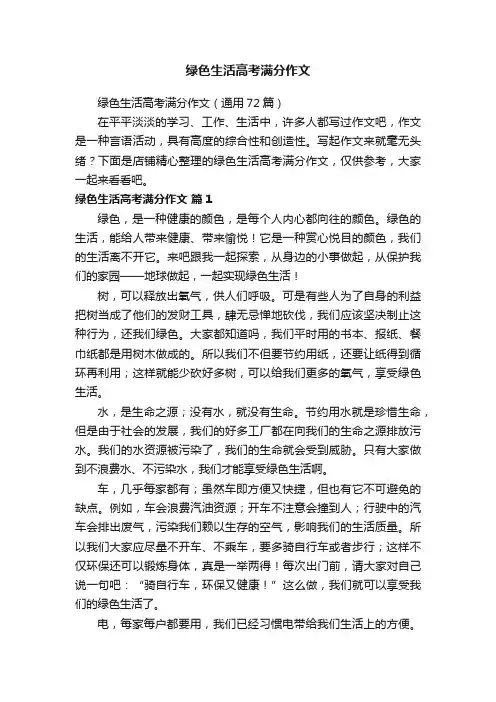 绿色生活高考满分作文

绿色生活高考满分作文（通用72篇）

在平平淡淡的学习、工作、生活中，许多人都写过作文吧，作文是一种言语活动，具有高度的综合性和创造性。写起作文来就毫无头绪？下面是店铺精心整理的绿色生活高考满分作文，仅供参考，大家一起来看看吧。

绿色生活高考满分作文 篇1

绿色，是一种健康的颜色，是每个人内心都向往的颜色。绿色的生活，能给人带来健康、带来愉悦！它是一种赏心悦目的颜色，我们的生活离不开它。来吧跟我一起探索，从身边的小事做起，从保护我们的家园——地球做起，一起实现绿色生活！

树，可以释放出氧气，供人们呼吸。可是有些人为了自身的利益把树当成了他们的发财工具，肆无忌惮地砍伐，我们应该坚决制止这种行为，还我们绿色。大家都知道吗，我们平时用的书本、报纸、餐巾纸都是用树木做成的。所以我们不但要节约用纸，还要让纸得到循环再利用；这样就能少砍好多树，可以给我们更多的氧气，享受绿色生活。

水，是生命之源；没有水，就没有生命。节约用水就是珍惜生命，但是由于社会的发展，我们的好多工厂都在向我们的生命之源排放污水。我们的水资源被污染了，我们的生命就会受到威胁。只有大家做到不浪费水、不污染水，我们才能享受绿色生活啊。

车，几乎每家都有；虽然车即方便又快捷，但也有它不可避免的缺点。例如，车会浪费汽油资源；开车不注意会撞到人；行驶中的汽车会排出废气，污染我们赖以生存的空气，影响我们的生活质量。所以我们大家应尽量不开车、不乘车，要多骑自行车或者步行；这样不仅环保还可以锻炼身体，真是一举两得！每次出门前，请大家对自己说一句吧：“骑自行车，环保又健康！”这么做，我们就可以享受我们的绿色生活了。

电，每家每户都要用，我们已经习惯电带给我们生活上的方便。